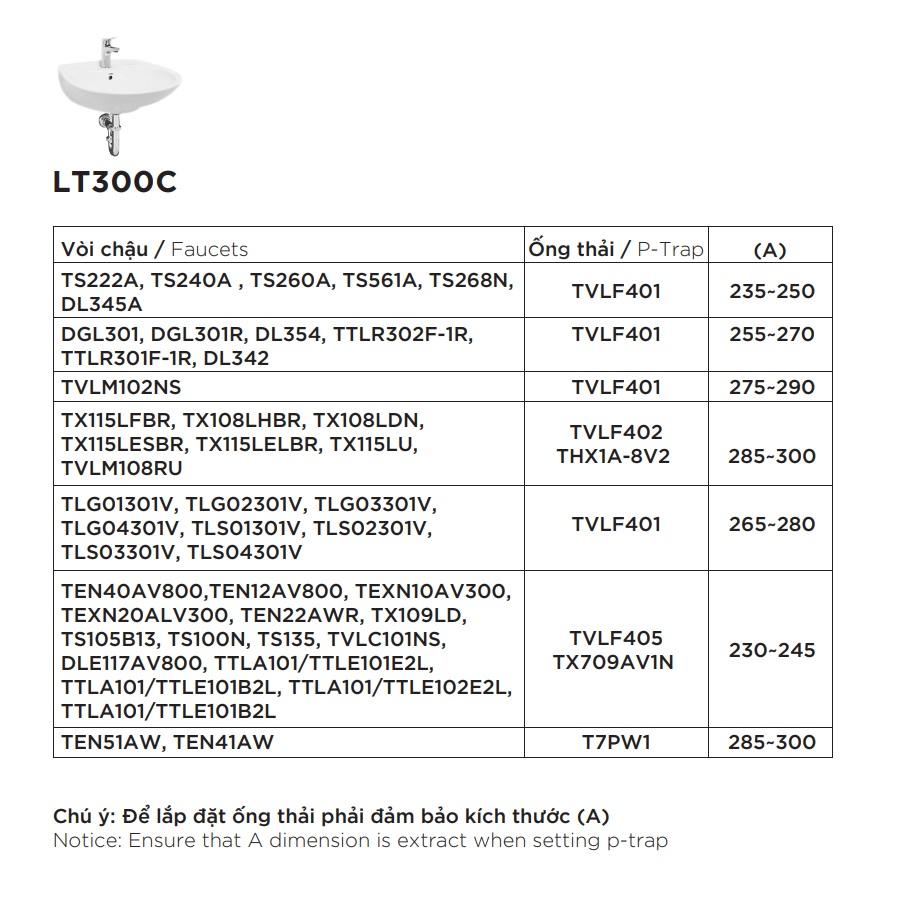 LT300C

| Vòi chậu / Faucets | Ống thải / P-Trap | (A) |
|---|---|---|
| TS222A, TS240A , TS260A, TS561A, TS268N, DL345A | TVLF401 | 235~250 |
| DGL301, DGL301R, DL354, TTLR302F-1R, TTLR301F-1R, DL342 | TVLF401 | 255~270 |
| TVLM102NS | TVLF401 | 275~290 |
| TX115LFBR, TX108LHBR, TX108LDN, TX115LESBR, TX115LELBR, TX115LU, TVLM108RU | TVLF402 THX1A-8V2 | 285~300 |
| TLG01301V, TLG02301V, TLG03301V, TLG04301V, TLS01301V, TLS02301V, TLS03301V, TLS04301V | TVLF401 | 265~280 |
| TEN40AV800,TEN12AV800, TEXN10AV300, TEXN20ALV300, TEN22AWR, TX109LD, TS105B13, TS100N, TS135, TVLC101NS, DLE117AV800, TTLA101/TTLE101E2L, TTLA101/TTLE101B2L, TTLA101/TTLE102E2L, TTLA101/TTLE101B2L | TVLF405 TX709AV1N | 230~245 |
| TEN51AW, TEN41AW | T7PW1 | 285~300 |

Chú ý: Để lắp đặt ống thải phải đảm bảo kích thước (A)
Notice: Ensure that A dimension is extract when setting p-trap